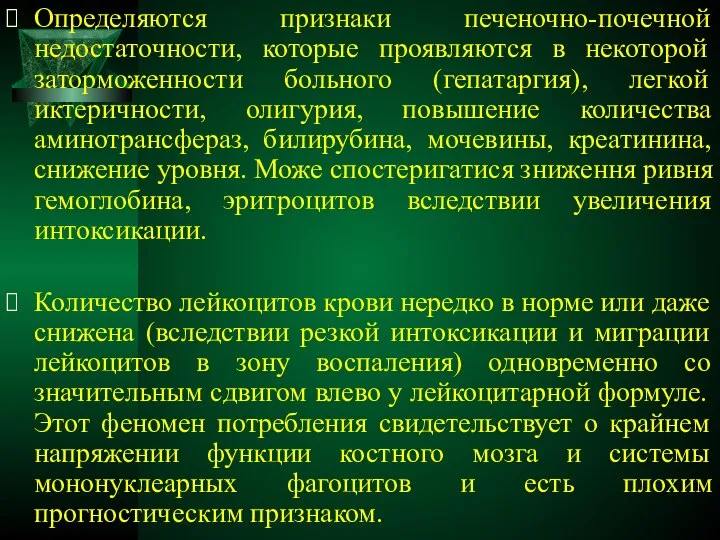 Определяются признаки печеночно-почечной недостаточности, которые проявляются в некоторой заторможенности больного (гепатаргия), легкой иктеричности, олигурия, повышение количества аминотрансфераз, билирубина, мочевины, креатинина, снижение уровня. Може спостеригатися зниження ривня гемоглобина, эритроцитов вследствии увеличения интоксикации.

Количество лейкоцитов крови нередко в норме или даже снижена (вследствии резкой интоксикации и миграции лейкоцитов в зону воспаления) одновременно со значительным сдвигом влево у лейкоцитарной формуле. Этот феномен потребления свидетельствует о крайнем напряжении функции костного мозга и системы мононуклеарных фагоцитов и есть плохим прогностическим признаком.